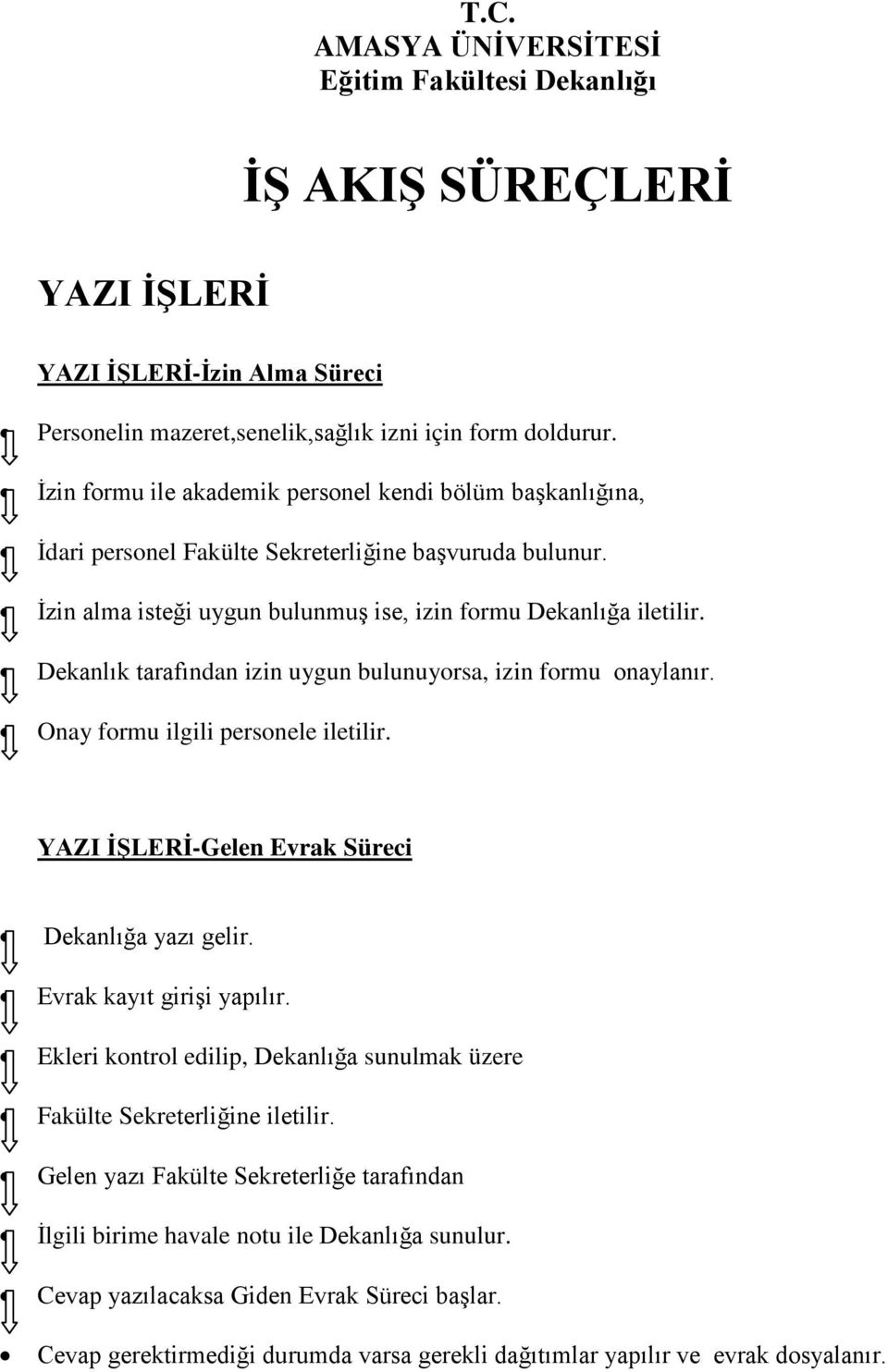 T.C.
AMASYA ÜNİVERSİTESİ
Eğitim Fakültesi Dekanlığı

İŞ AKIŞ SÜREÇLERİ

YAZI İŞLERİ

YAZI İŞLERİ-İzin Alma Süreci

Personelin mazeret,senelik,sağlık izni için form doldurur.

İzin formu ile akademik personel kendi bölüm başkanlığına,

İdari personel Fakülte Sekreterliğine başvuruda bulunur.

İzin alma isteği uygun bulunmuş ise, izin formu Dekanlığa iletilir.

Dekanlık tarafından izin uygun bulunuyorsa, izin formu onaylanır.

Onay formu ilgili personele iletilir.

YAZI İŞLERİ-Gelen Evrak Süreci

Dekanlığa yazı gelir.

Evrak kayıt girişi yapılır.

Ekleri kontrol edilip, Dekanlığa sunulmak üzere

Fakülte Sekreterliğine iletilir.

Gelen yazı Fakülte Sekreterliğe tarafından

İlgili birime havale notu ile Dekanlığa sunulur.

Cevap yazılacaksa Giden Evrak Süreci başlar.

• Cevap gerektirmediği durumda varsa gerekli dağıtımlar yapılır ve evrak dosyalanır.